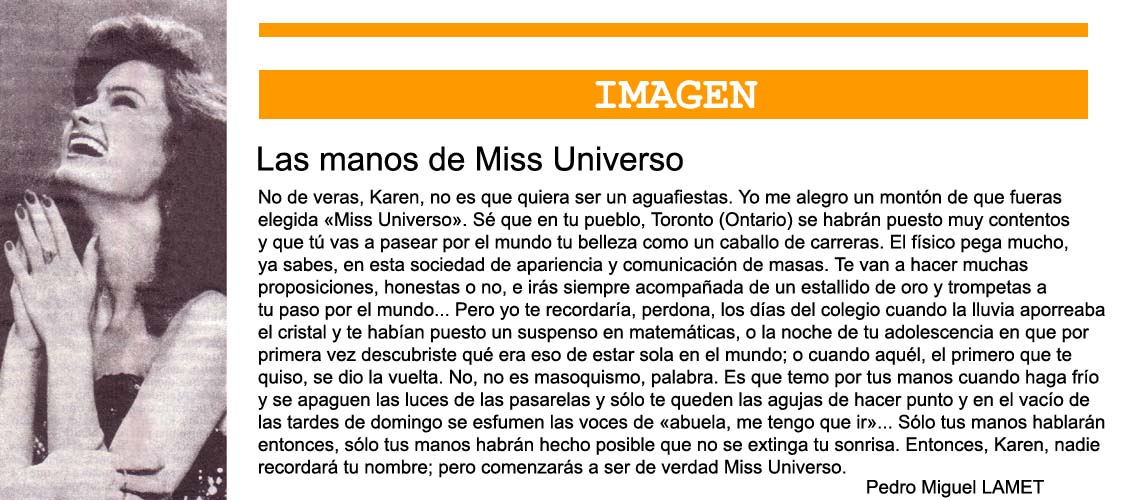 IMAGEN

Las manos de Miss Universo

No de veras, Karen, no es que quiera ser un aguafiestas. Yo me alegro un montón de que fueras elegida «Miss Universo». Sé que en tu pueblo, Toronto (Ontario) se habrán puesto muy contentos y que tú vas a pasear por el mundo tu belleza como un caballo de carreras. El físico pega mucho, ya sabes, en esta sociedad de apariencia y comunicación de masas. Te van a hacer muchas proposiciones, honestas o no, e irás siempre acompañada de un estallido de oro y trompetas a tu paso por el mundo... Pero yo te recordaría, perdona, los días del colegio cuando la lluvia aporreaba el cristal y te habían puesto un suspenso en matemáticas, o la noche de tu adolescencia en que por primera vez descubriste qué era eso de estar sola en el mundo; o cuando aquél, el primero que te quiso, se dio la vuelta. No, no es masoquismo, palabra. Es que temo por tus manos cuando haga frío y se apaguen las luces de las pasarelas y sólo te queden las agujas de hacer punto y en el vacío de las tardes de domingo se esfumen las voces de «abuela, me tengo que ir»... Sólo tus manos hablarán entonces, sólo tus manos habrán hecho posible que no se extinga tu sonrisa. Entonces, Karen, nadie recordará tu nombre; pero comenzarás a ser de verdad Miss Universo.

Pedro Miguel LAMET